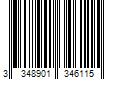 3 348901 346115